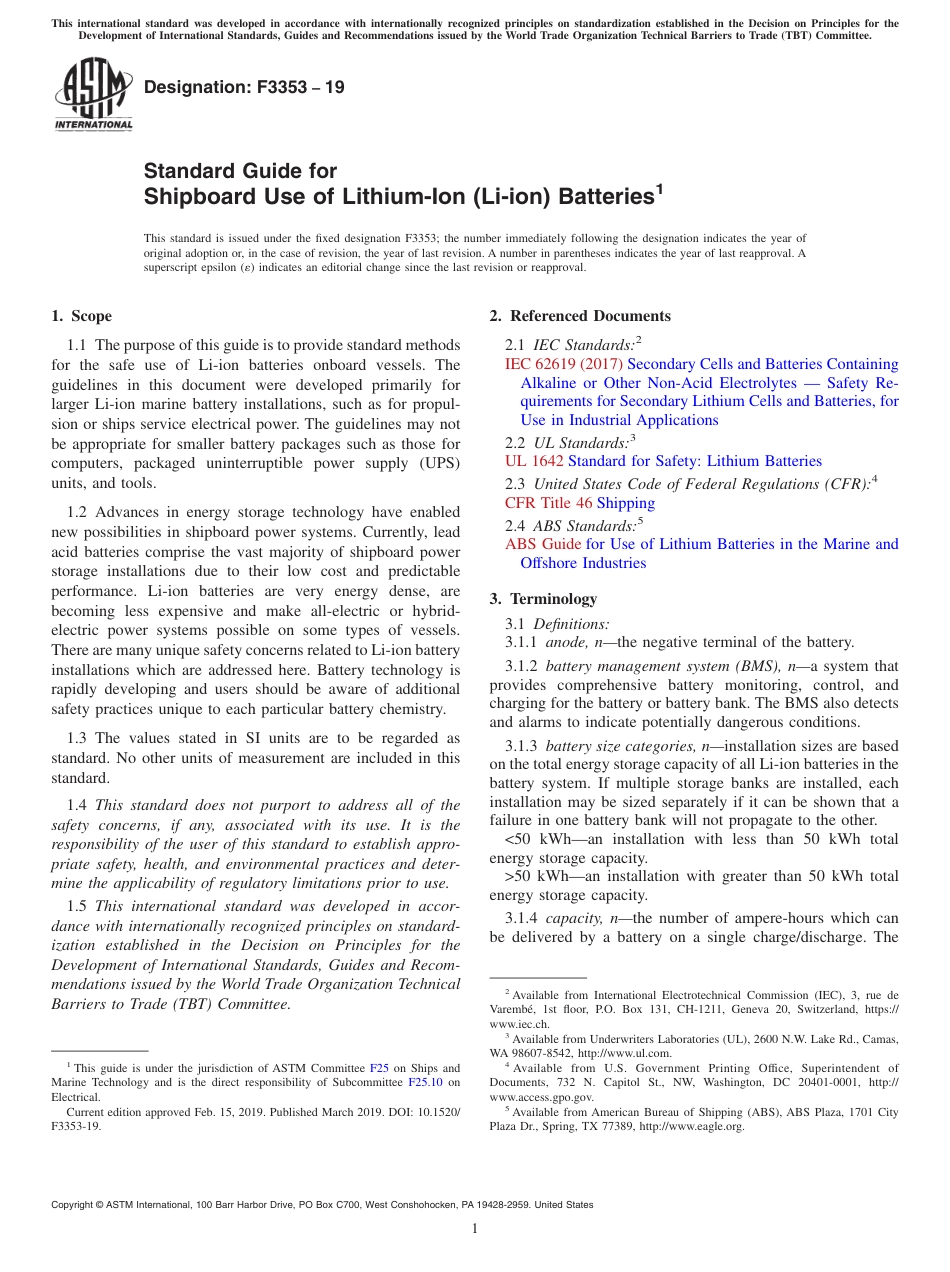 This international standard was developed in accordance with internationally recognized principles on standardization established in the Decision on Principles for the Development of International Standards, Guides and Recommendations issued by the World Trade Organization Technical Barriers to Trade (TBT) Committee.

ASTM INTERNATIONAL

Designation: F3353 – 19

Standard Guide for
Shipboard Use of Lithium-Ion (Li-ion) Batteries$^1$

This standard is issued under the fixed designation F3353; the number immediately following the designation indicates the year of original adoption or, in the case of revision, the year of last revision. A number in parentheses indicates the year of last reapproval. A superscript epsilon (ε) indicates an editorial change since the last revision or reapproval.

1. Scope

1.1 The purpose of this guide is to provide standard methods for the safe use of Li-ion batteries onboard vessels. The guidelines in this document were developed primarily for larger Li-ion marine battery installations, such as for propulsion or ships service electrical power. The guidelines may not be appropriate for smaller battery packages such as those for computers, packaged uninterruptible power supply (UPS) units, and tools.

1.2 Advances in energy storage technology have enabled new possibilities in shipboard power systems. Currently, lead acid batteries comprise the vast majority of shipboard power storage installations due to their low cost and predictable performance. Li-ion batteries are very energy dense, are becoming less expensive and make all-electric or hybrid-electric power systems possible on some types of vessels. There are many unique safety concerns related to Li-ion battery installations which are addressed here. Battery technology is rapidly developing and users should be aware of additional safety practices unique to each particular battery chemistry.

1.3 The values stated in SI units are to be regarded as standard. No other units of measurement are included in this standard.

1.4 This standard does not purport to address all of the safety concerns, if any, associated with its use. It is the responsibility of the user of this standard to establish appropriate safety, health, and environmental practices and determine the applicability of regulatory limitations prior to use.

1.5 This international standard was developed in accordance with internationally recognized principles on standardization established in the Decision on Principles for the Development of International Standards, Guides and Recommendations issued by the World Trade Organization Technical Barriers to Trade (TBT) Committee.

$^1$ This guide is under the jurisdiction of ASTM Committee F25 on Ships and Marine Technology and is the direct responsibility of Subcommittee F25.10 on Electrical.

Current edition approved Feb. 15, 2019. Published March 2019. DOI: 10.1520/F3353-19.

2. Referenced Documents

2.1 IEC Standards:$^2$

IEC 62619 (2017) Secondary Cells and Batteries Containing Alkaline or Other Non-Acid Electrolytes — Safety Requirements for Secondary Lithium Cells and Batteries, for Use in Industrial Applications

2.2 UL Standards:$^3$

UL 1642 Standard for Safety: Lithium Batteries

2.3 United States Code of Federal Regulations (CFR):$^4$

CFR Title 46 Shipping

2.4 ABS Standards:$^5$

ABS Guide for Use of Lithium Batteries in the Marine and Offshore Industries

3. Terminology

3.1 Definitions:

3.1.1 anode, n—the negative terminal of the battery.

3.1.2 battery management system (BMS), n—a system that provides comprehensive battery monitoring, control, and charging for the battery or battery bank. The BMS also detects and alarms to indicate potentially dangerous conditions.

3.1.3 battery size categories, n—installation sizes are based on the total energy storage capacity of all Li-ion batteries in the battery system. If multiple storage banks are installed, each installation may be sized separately if it can be shown that a failure in one battery bank will not propagate to the other.

<50 kWh—an installation with less than 50 kWh total energy storage capacity.

>50 kWh—an installation with greater than 50 kWh total energy storage capacity.

3.1.4 capacity, n—the number of ampere-hours which can be delivered by a battery on a single charge/discharge. The

$^2$ Available from International Electrotechnical Commission (IEC), 3, rue de Varembé, 1st floor, P.O. Box 131, CH-1211, Geneva 20, Switzerland, https://www.iec.ch.

$^3$ Available from Underwriters Laboratories (UL), 2600 N.W. Lake Rd., Camas, WA 98607-8542, http://www.ul.com.

$^4$ Available from U.S. Government Printing Office, Superintendent of Documents, 732 N. Capitol St., NW, Washington, DC 20401-0001, http://www.access.gpo.gov.

$^5$ Available from American Bureau of Shipping (ABS), ABS Plaza, 1701 City Plaza Dr., Spring, TX 77389, http://www.eagle.org.

Copyright © ASTM International, 100 Barr Harbor Drive, PO Box C700, West Conshohocken, PA 19428-2959. United States

1